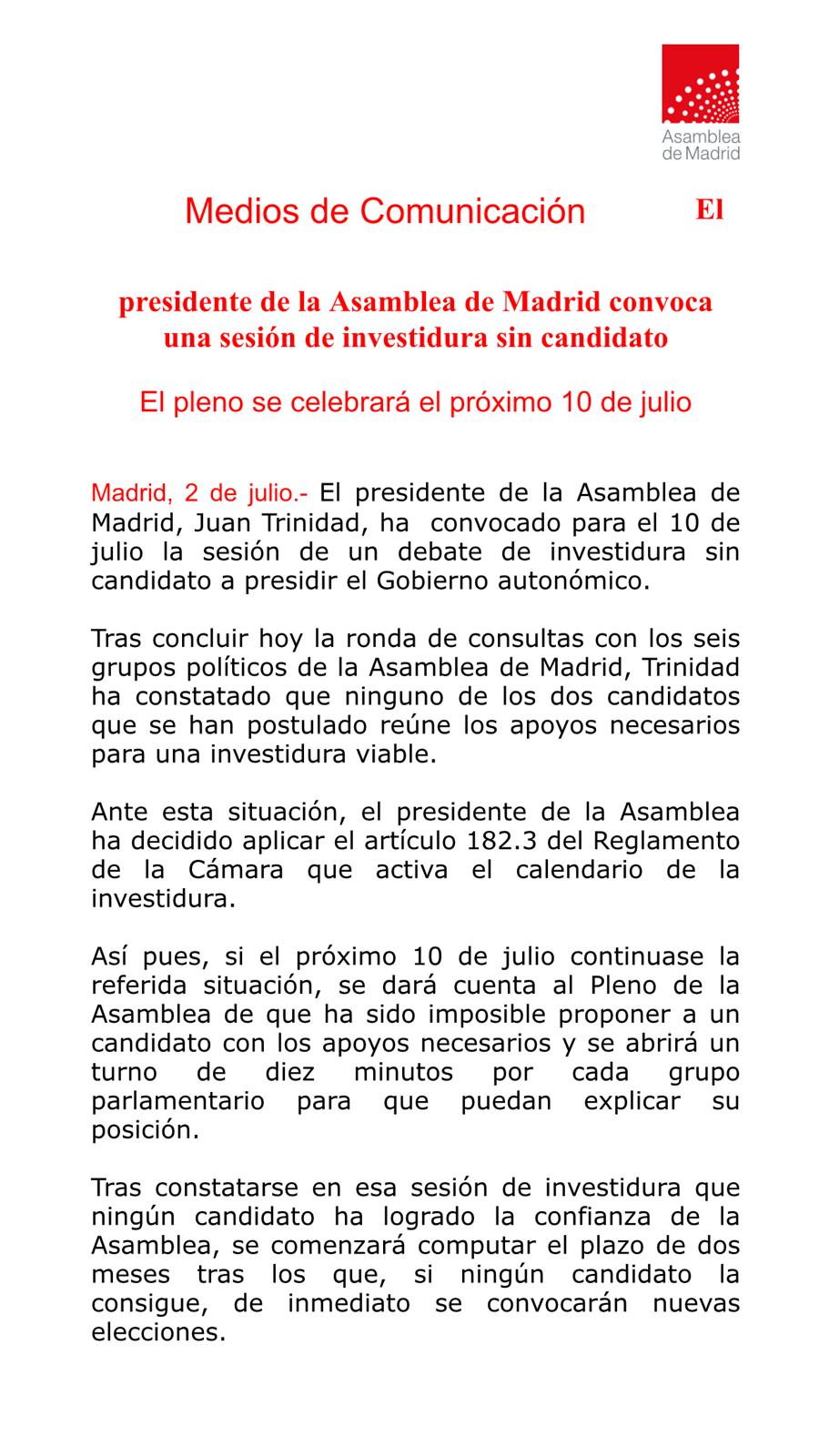 Asamblea de Madrid

Medios de Comunicación El

presidente de la Asamblea de Madrid convoca una sesión de investidura sin candidato

El pleno se celebrará el próximo 10 de julio

Madrid, 2 de julio.- El presidente de la Asamblea de Madrid, Juan Trinidad, ha convocado para el 10 de julio la sesión de un debate de investidura sin candidato a presidir el Gobierno autonómico.

Tras concluir hoy la ronda de consultas con los seis grupos políticos de la Asamblea de Madrid, Trinidad ha constatado que ninguno de los dos candidatos que se han postulado reúne los apoyos necesarios para una investidura viable.

Ante esta situación, el presidente de la Asamblea ha decidido aplicar el artículo 182.3 del Reglamento de la Cámara que activa el calendario de la investidura.

Así pues, si el próximo 10 de julio continuase la referida situación, se dará cuenta al Pleno de la Asamblea de que ha sido imposible proponer a un candidato con los apoyos necesarios y se abrirá un turno de diez minutos por cada grupo parlamentario para que puedan explicar su posición.

Tras constatarse en esa sesión de investidura que ningún candidato ha logrado la confianza de la Asamblea, se comenzará computar el plazo de dos meses tras los que, si ningún candidato la consigue, de inmediato se convocarán nuevas elecciones.